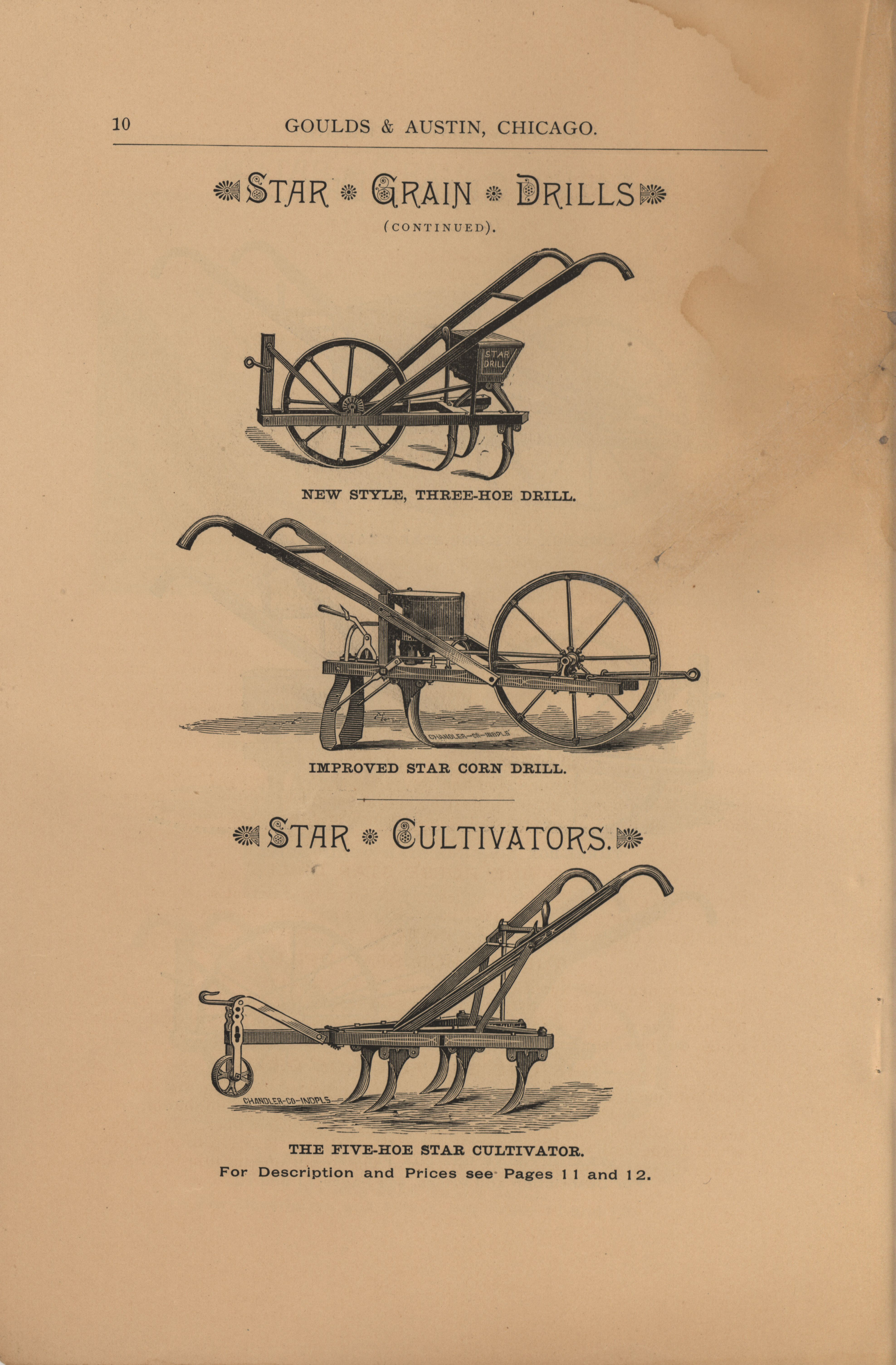 10 GOULDS & AUSTIN, CHICAGO.

STAR GRAIN DRILLS

(CONTINUED).

STAR DRILL

NEW STYLE, THREE-HOE DRILL.

CHANDLER-CO-INDPLS

IMPROVED STAR CORN DRILL.

STAR CULTIVATORS.

CHANDLER-CO-INDPLS

THE FIVE-HOE STAR CULTIVATOR.

For Description and Prices see Pages 11 and 12.